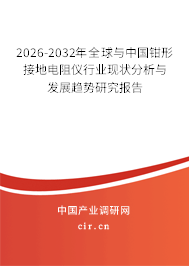 2026-2032年全球与中国钳形接地电阻仪行业现状分析与发展趋势研究报告

中国产业调研网

cir.cn